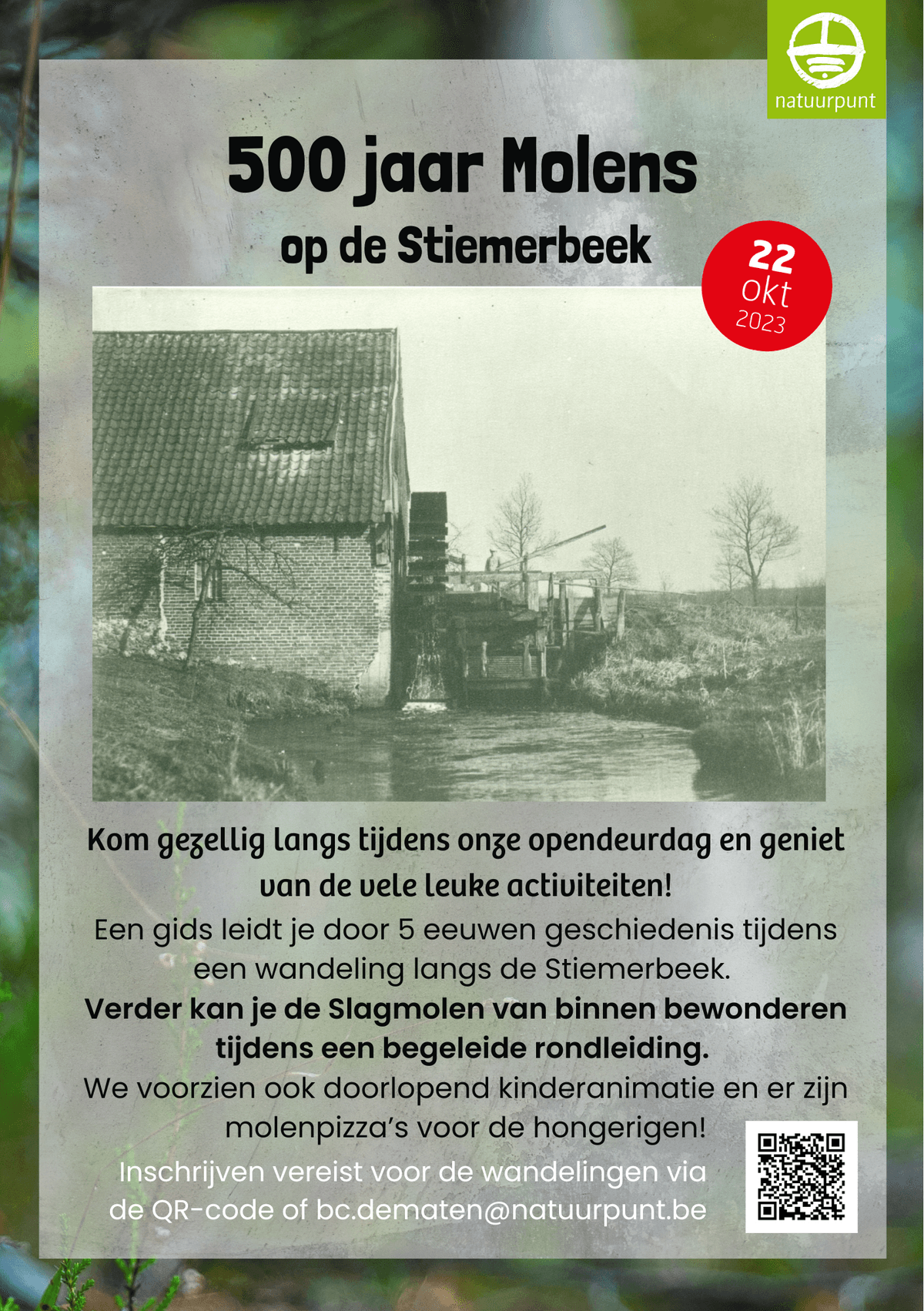 natuurpunt

500 jaar Molens

op de Stiemerbeek

22
okt
2023

Kom gezellig langs tijdens onze opendeurdag en geniet van de vele leuke activiteiten!

Een gids leidt je door 5 eeuwen geschiedenis tijdens een wandeling langs de Stiemerbeek.

Verder kan je de Slagmolen van binnen bewonderen tijdens een begeleide rondleiding.

We voorzien ook doorlopend kinderanimatie en er zijn molenpizza's voor de hongerigen!

Inschrijven vereist voor de wandelingen via de QR-code of bc.dematen@natuurpunt.be